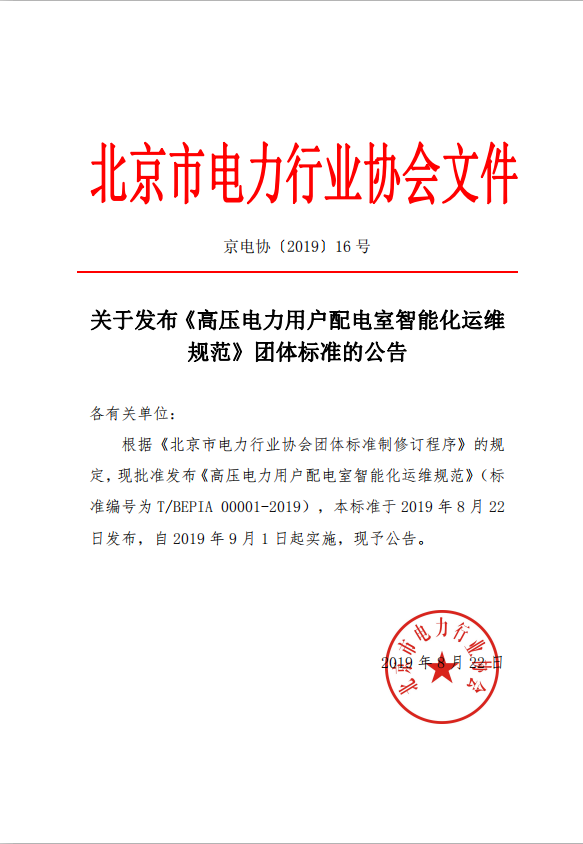 北京市电力行业协会文件

京电协〔2019〕16 号

关于发布《高压电力用户配电室智能化运维规范》团体标准的公告

各有关单位：

根据《北京市电力行业协会团体标准制修订程序》的规定，现批准发布《高压电力用户配电室智能化运维规范》（标准编号为 T/BEPIA 00001-2019），本标准于 2019 年 8 月 22 日发布，自 2019 年 9 月 1 日起实施，现予公告。

北京市电力行业协会

2019 年 8 月 22 日